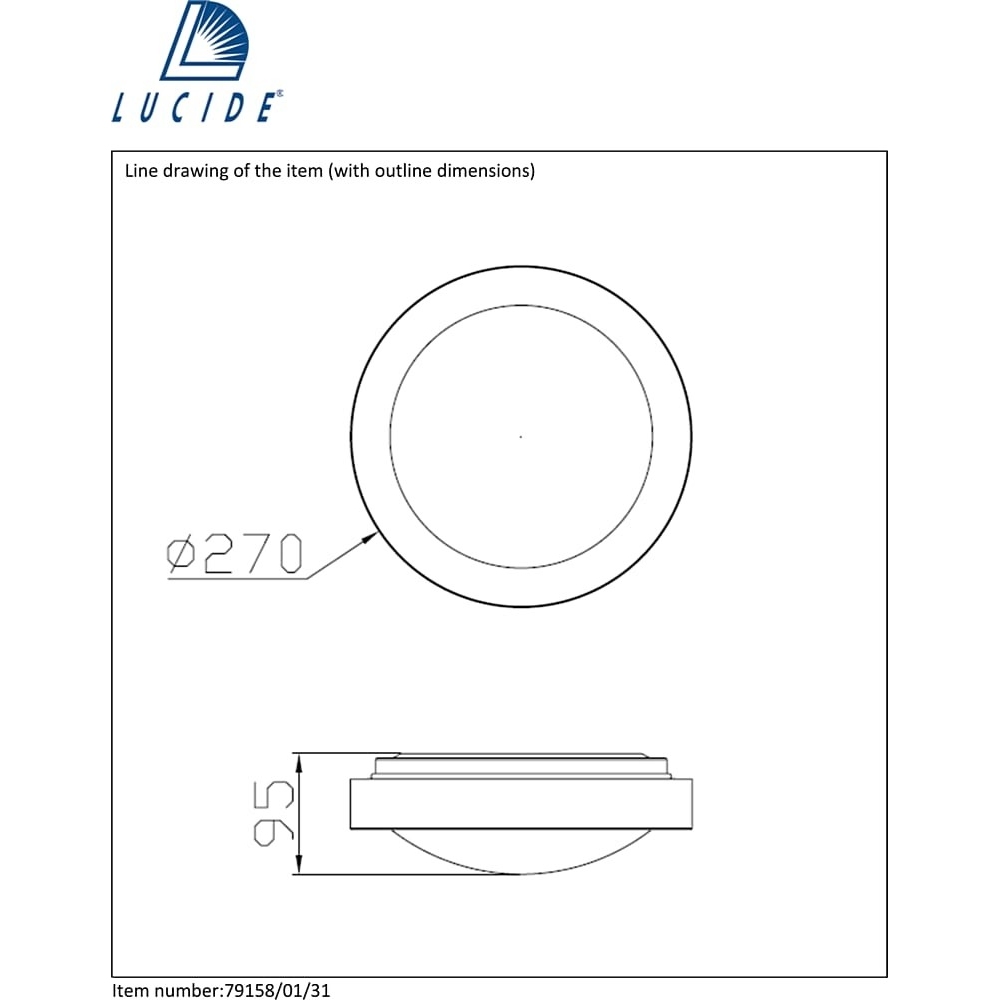 LUCIDE®

Line drawing of the item (with outline dimensions)

Ø270

95

Item number:79158/01/31